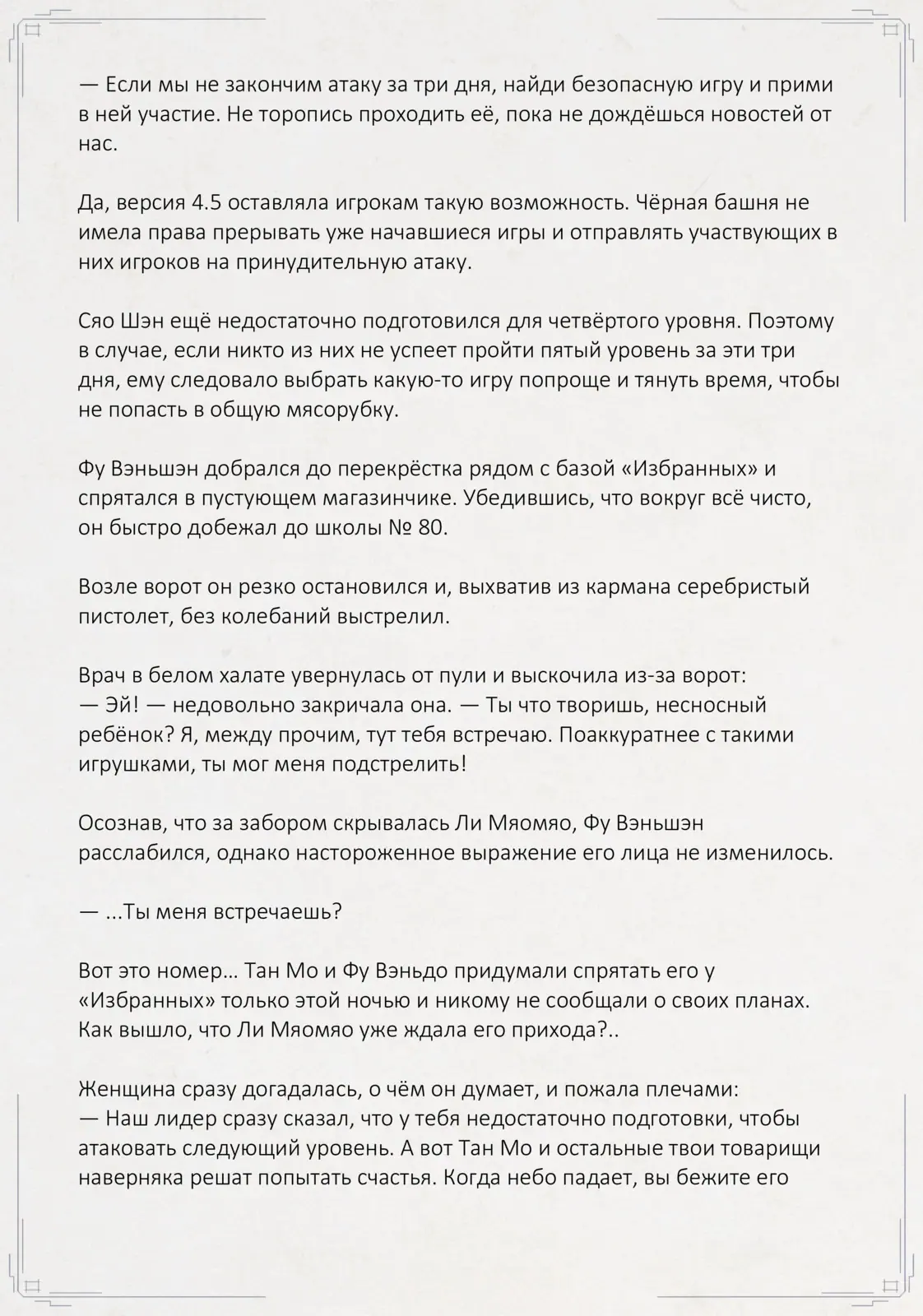 — Если мы не закончим атаку за три дня, найди безопасную игру и прими в ней участие. Не торопись проходить её, пока не дождёшься новостей от нас.

Да, версия 4.5 оставляла игрокам такую возможность. Чёрная башня не имела права прерывать уже начавшиеся игры и отправлять участвующих в них игроков на принудительную атаку.

Сяо Шэн ещё недостаточно подготовился для четвёртого уровня. Поэтому в случае, если никто из них не успеет пройти пятый уровень за эти три дня, ему следовало выбрать какую-то игру попроще и тянуть время, чтобы не попасть в общую мясорубку.

Фу Вэньшэн добрался до перекрёстка рядом с базой «Избранных» и спрятался в пустующем магазинчике. Убедившись, что вокруг всё чисто, он быстро добежал до школы № 80.

Возле ворот он резко остановился и, выхватив из кармана серебристый пистолет, без колебаний выстрелил.

Врач в белом халате увернулась от пули и выскочила из-за ворот:
— Эй! — недовольно закричала она. — Ты что творишь, несносный ребёнок? Я, между прочим, тут тебя встречаю. Поаккуратнее с такими игрушками, ты мог меня подстрелить!

Осознав, что за забором скрывалась Ли Мяомяо, Фу Вэньшэн расслабился, однако настороженное выражение его лица не изменилось.

— ...Ты меня встречаешь?

Вот это номер… Тан Мо и Фу Вэньдо придумали спрятать его у «Избранных» только этой ночью и никому не сообщали о своих планах. Как вышло, что Ли Мяомяо уже ждала его прихода?..

Женщина сразу догадалась, о чём он думает, и пожала плечами:
— Наш лидер сразу сказал, что у тебя недостаточно подготовки, чтобы атаковать следующий уровень. А вот Тан Мо и остальные твои товарищи наверняка решат попытать счастья. Когда небо падает, вы бежите его